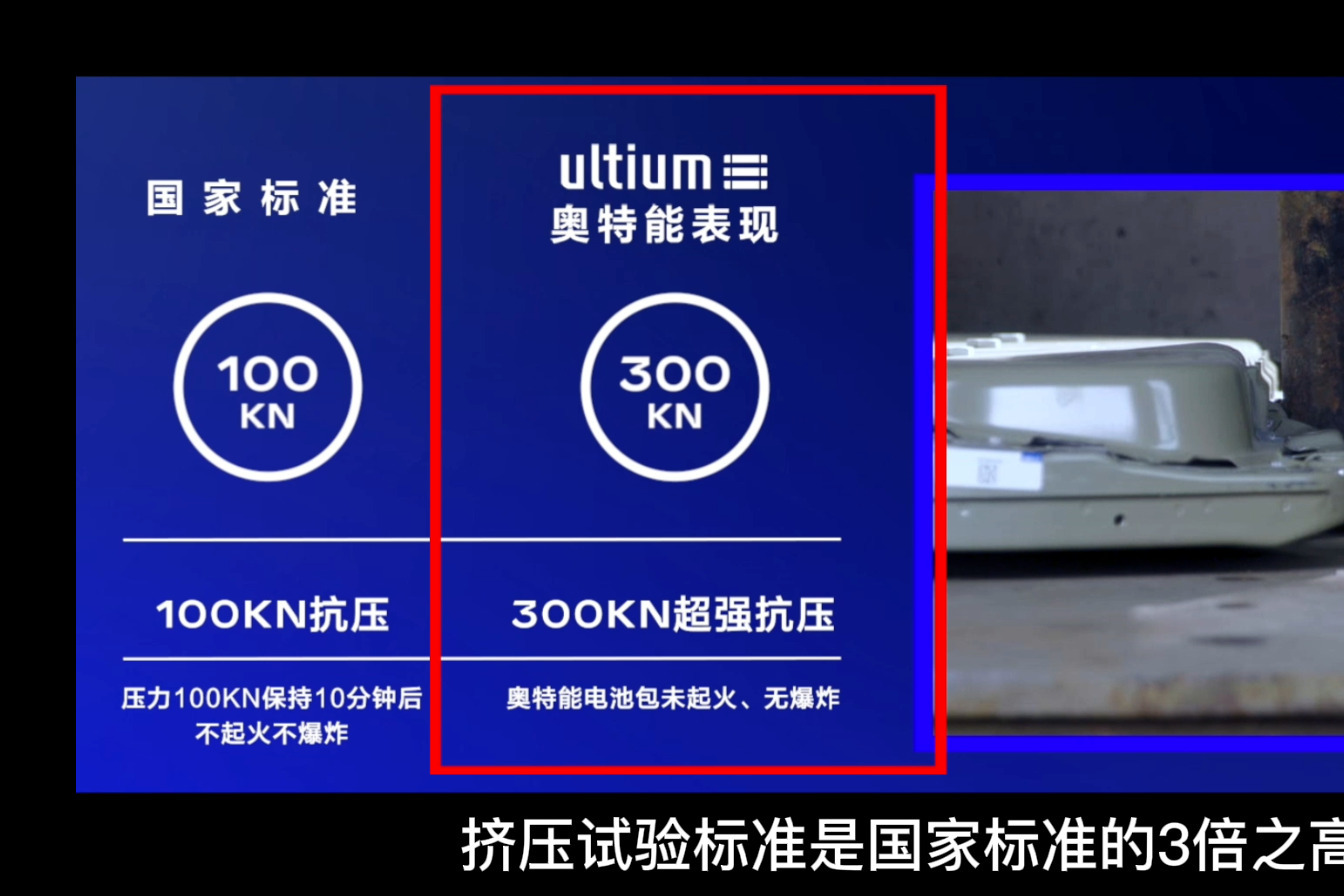 国家标准

100
KN

100KN抗压

压力100KN保持10分钟后
不起火不爆炸

ultium
奥特能表现

300
KN

300KN超强抗压

奥特能电池包未起火、无爆炸

挤压试验标准是国家标准的3倍之高